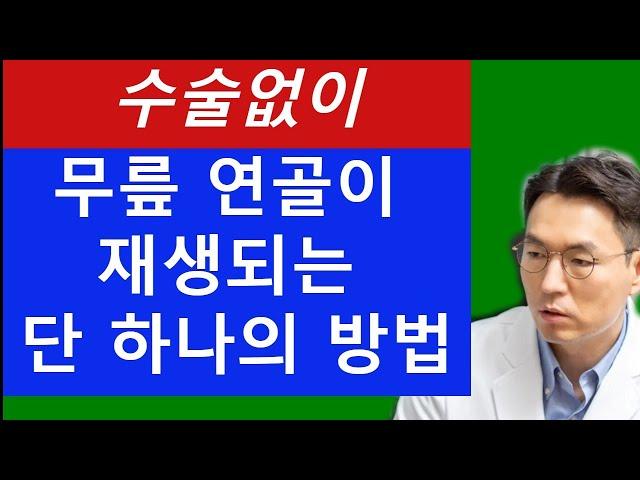 수술없이

무릎 연골이 재생되는 단 하나의 방법